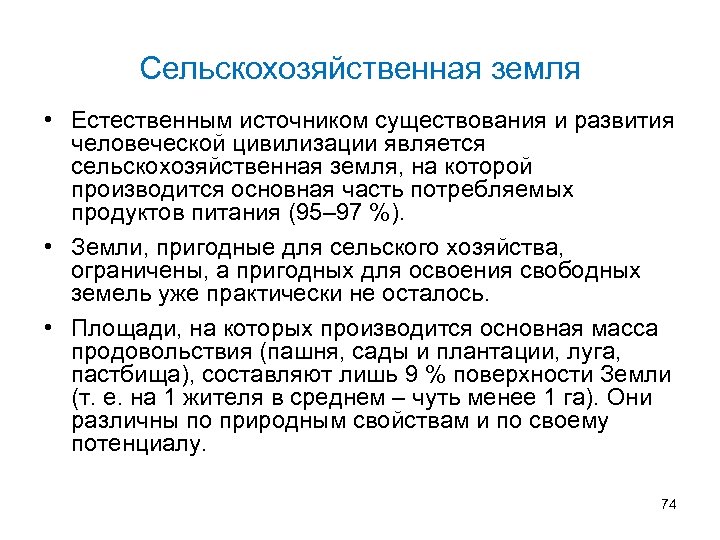 Сельскохозяйственная земля

• Естественным источником существования и развития человеческой цивилизации является сельскохозяйственная земля, на которой производится основная часть потребляемых продуктов питания (95–97 %).

• Земли, пригодные для сельского хозяйства, ограничены, а пригодных для освоения свободных земель уже практически не осталось.

• Площади, на которых производится основная масса продовольствия (пашня, сады и плантации, луга, пастбища), составляют лишь 9 % поверхности Земли (т. е. на 1 жителя в среднем – чуть менее 1 га). Они различны по природным свойствам и по своему потенциалу.

74